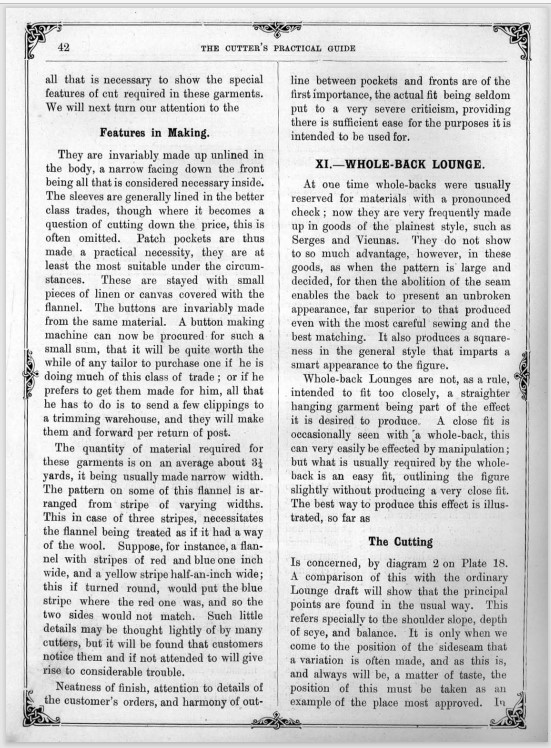 42 THE CUTTER'S PRACTICAL GUIDE

all that is necessary to show the special features of cut required in these garments. We will next turn our attention to the

Features in Making.

They are invariably made up unlined in the body, a narrow facing down the front being all that is considered necessary inside. The sleeves are generally lined in the better class trades, though where it becomes a question of cutting down the price, this is often omitted. Patch pockets are thus made a practical necessity, they are at least the most suitable under the circumstances. These are stayed with small pieces of linen or canvas covered with the flannel. The buttons are invariably made from the same material. A button making machine can now be procured for such a small sum, that it will be quite worth the while of any tailor to purchase one if he is doing much of this class of trade; or if he prefers to get them made for him, all that he has to do is to send a few clippings to a trimming warehouse, and they will make them and forward per return of post.

The quantity of material required for these garments is on an average about $3\frac{1}{4}$ yards, it being usually made narrow width. The pattern on some of this flannel is arranged from stripe of varying widths. This in case of three stripes, necessitates the flannel being treated as if it had a way of the wool. Suppose, for instance, a flannel with stripes of red and blue one inch wide, and a yellow stripe half-an-inch wide; this if turned round, would put the blue stripe where the red one was, and so the two sides would not match. Such little details may be thought lightly of by many cutters, but it will be found that customers notice them and if not attended to will give rise to considerable trouble.

Neatness of finish, attention to details of the customer's orders, and harmony of outline between pockets and fronts are of the first importance, the actual fit being seldom put to a very severe criticism, providing there is sufficient ease for the purposes it is intended to be used for.

XI.—WHOLE-BACK LOUNGE.

At one time whole-backs were usually reserved for materials with a pronounced check; now they are very frequently made up in goods of the plainest style, such as Serges and Vicunas. They do not show to so much advantage, however, in these goods, as when the pattern is large and decided, for then the abolition of the seam enables the back to present an unbroken appearance, far superior to that produced even with the most careful sewing and the best matching. It also produces a squareness in the general style that imparts a smart appearance to the figure.

Whole-back Lounges are not, as a rule, intended to fit too closely, a straighter hanging garment being part of the effect it is desired to produce. A close fit is occasionally seen with a whole-back, this can very easily be effected by manipulation; but what is usually required by the whole-back is an easy fit, outlining the figure slightly without producing a very close fit. The best way to produce this effect is illustrated, so far as

The Cutting

Is concerned, by diagram 2 on Plate 18. A comparison of this with the ordinary Lounge draft will show that the principal points are found in the usual way. This refers specially to the shoulder slope, depth of scye, and balance. It is only when we come to the position of the sideseam that a variation is often made, and as this is, and always will be, a matter of taste, the position of this must be taken as an example of the place most approved. In